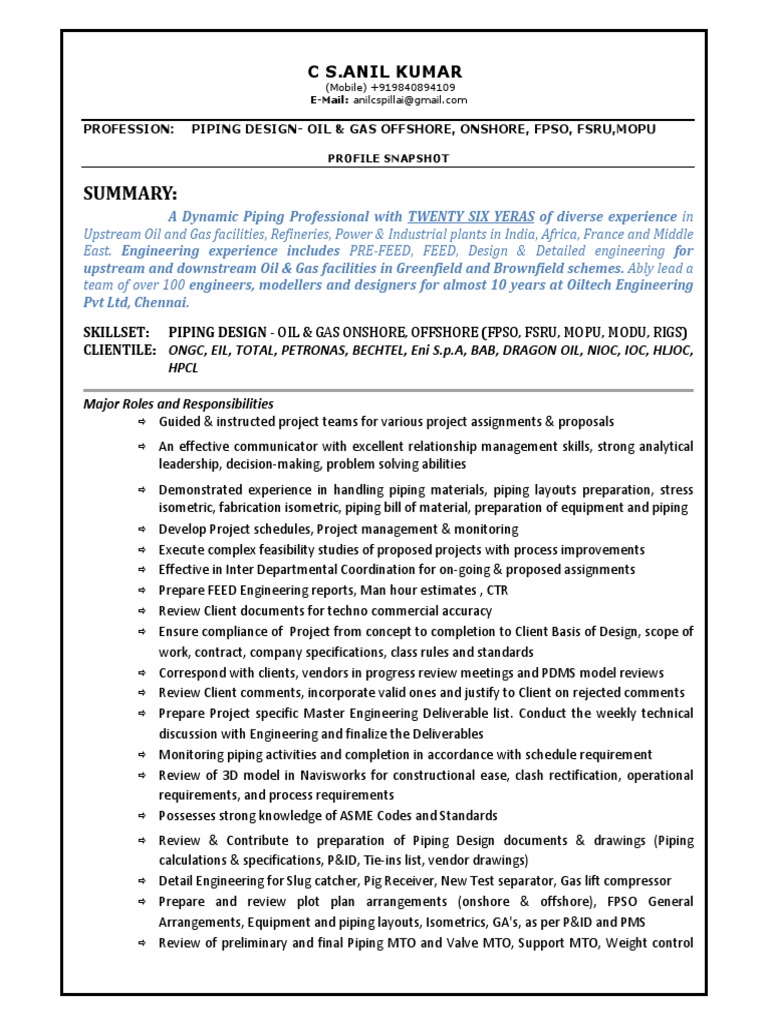 C S.ANIL KUMAR
(Mobile) +919840894109
E-Mail: anilcspillai@gmail.com

PROFESSION: PIPING DESIGN- OIL & GAS OFFSHORE, ONSHORE, FPSO, FSRU,MOPU

PROFILE SNAPSHOT

SUMMARY:

A Dynamic Piping Professional with TWENTY SIX YERAS of diverse experience in Upstream Oil and Gas facilities, Refineries, Power & Industrial plants in India, Africa, France and Middle East. Engineering experience includes PRE-FEED, FEED, Design & Detailed engineering for upstream and downstream Oil & Gas facilities in Greenfield and Brownfield schemes. Ably lead a team of over 100 engineers, modellers and designers for almost 10 years at Oiltech Engineering Pvt Ltd, Chennai.

SKILLSET: PIPING DESIGN - OIL & GAS ONSHORE, OFFSHORE (FPSO, FSRU, MOPU, MODU, RIGS)
CLIENTILE: ONGC, EIL, TOTAL, PETRONAS, BECHTEL, Eni S.p.A, BAB, DRAGON OIL, NIOC, IOC, HLJOC, HPCL

Major Roles and Responsibilities
⇨ Guided & instructed project teams for various project assignments & proposals
⇨ An effective communicator with excellent relationship management skills, strong analytical leadership, decision-making, problem solving abilities
⇨ Demonstrated experience in handling piping materials, piping layouts preparation, stress isometric, fabrication isometric, piping bill of material, preparation of equipment and piping
⇨ Develop Project schedules, Project management & monitoring
⇨ Execute complex feasibility studies of proposed projects with process improvements
⇨ Effective in Inter Departmental Coordination for on-going & proposed assignments
⇨ Prepare FEED Engineering reports, Man hour estimates , CTR
⇨ Review Client documents for techno commercial accuracy
⇨ Ensure compliance of Project from concept to completion to Client Basis of Design, scope of work, contract, company specifications, class rules and standards
⇨ Correspond with clients, vendors in progress review meetings and PDMS model reviews
⇨ Review Client comments, incorporate valid ones and justify to Client on rejected comments
⇨ Prepare Project specific Master Engineering Deliverable list. Conduct the weekly technical discussion with Engineering and finalize the Deliverables
⇨ Monitoring piping activities and completion in accordance with schedule requirement
⇨ Review of 3D model in Navisworks for constructional ease, clash rectification, operational requirements, and process requirements
⇨ Possesses strong knowledge of ASME Codes and Standards
⇨ Review & Contribute to preparation of Piping Design documents & drawings (Piping calculations & specifications, P&ID, Tie-ins list, vendor drawings)
⇨ Detail Engineering for Slug catcher, Pig Receiver, New Test separator, Gas lift compressor
⇨ Prepare and review plot plan arrangements (onshore & offshore), FPSO General Arrangements, Equipment and piping layouts, Isometrics, GA's, as per P&ID and PMS
⇨ Review of preliminary and final Piping MTO and Valve MTO, Support MTO, Weight control